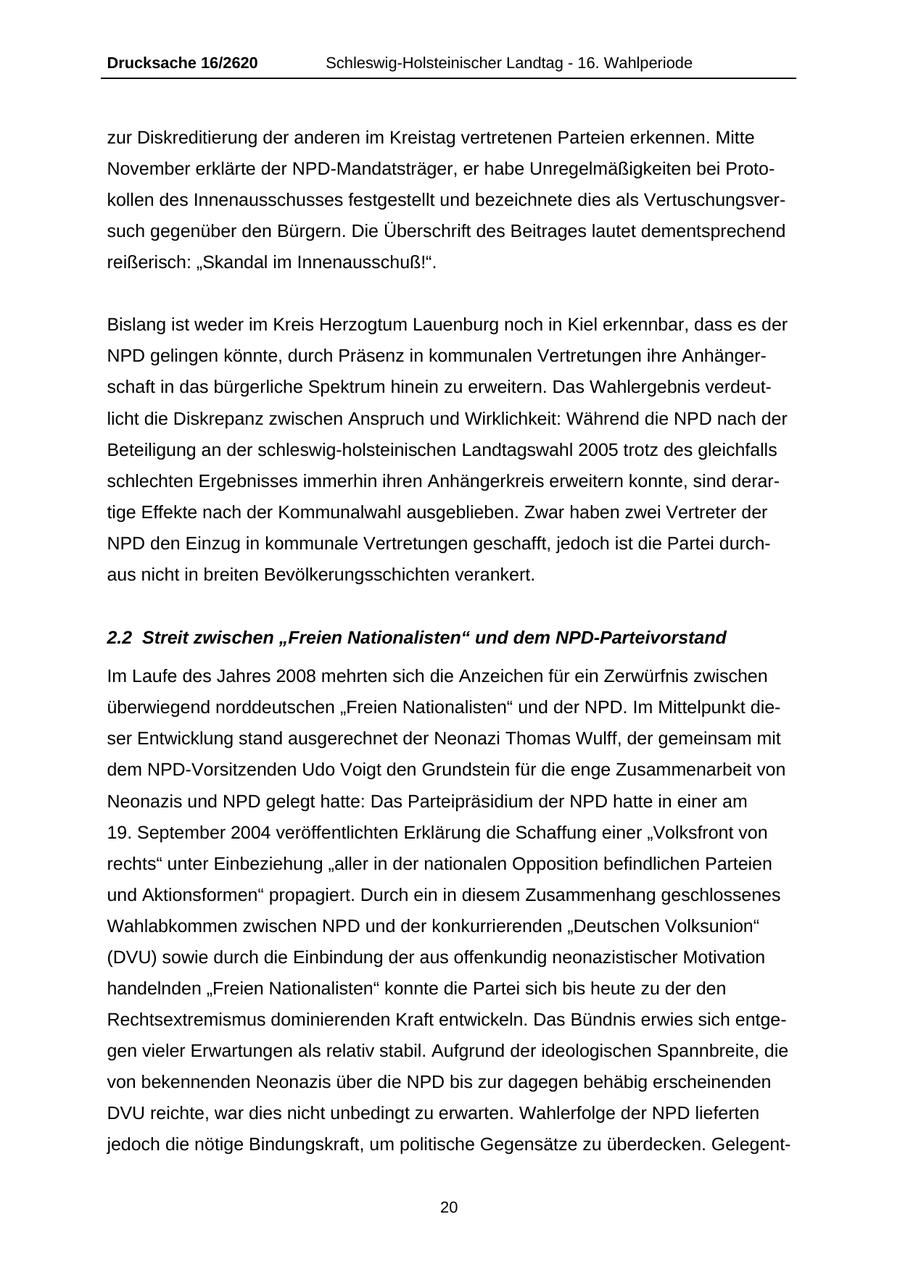 Drucksache 16/2620 Schleswig-Holsteinischer Landtag - 16. Wahlperiode

zur Diskreditierung der anderen im Kreistag vertretenen Parteien erkennen. Mitte November erklärte der NPD-Mandatsträger, er habe Unregelmäßigkeiten bei Protokollen des Innenausschusses festgestellt und bezeichnete dies als Vertuschungsversuch gegenüber den Bürgern. Die Überschrift des Beitrages lautet dementsprechend reißerisch: „Skandal im Innenausschuß!“.

Bislang ist weder im Kreis Herzogtum Lauenburg noch in Kiel erkennbar, dass es der NPD gelingen könnte, durch Präsenz in kommunalen Vertretungen ihre Anhängerschaft in das bürgerliche Spektrum hinein zu erweitern. Das Wahlergebnis verdeutlicht die Diskrepanz zwischen Anspruch und Wirklichkeit: Während die NPD nach der Beteiligung an der schleswig-holsteinischen Landtagswahl 2005 trotz des gleichfalls schlechten Ergebnisses immerhin ihren Anhängerkreis erweitern konnte, sind derartige Effekte nach der Kommunalwahl ausgeblieben. Zwar haben zwei Vertreter der NPD den Einzug in kommunale Vertretungen geschafft, jedoch ist die Partei durchaus nicht in breiten Bevölkerungsschichten verankert.

2.2 Streit zwischen „Freien Nationalisten“ und dem NPD-Parteivorstand

Im Laufe des Jahres 2008 mehrten sich die Anzeichen für ein Zerwürfnis zwischen überwiegend norddeutschen „Freien Nationalisten“ und der NPD. Im Mittelpunkt dieser Entwicklung stand ausgerechnet der Neonazi Thomas Wulff, der gemeinsam mit dem NPD-Vorsitzenden Udo Voigt den Grundstein für die enge Zusammenarbeit von Neonazis und NPD gelegt hatte: Das Parteipräsidium der NPD hatte in einer am 19. September 2004 veröffentlichten Erklärung die Schaffung einer „Volksfront von rechts“ unter Einbeziehung „aller in der nationalen Opposition befindlichen Parteien und Aktionsformen“ propagiert. Durch ein in diesem Zusammenhang geschlossenes Wahlabkommen zwischen NPD und der konkurrierenden „Deutschen Volksunion“ (DVU) sowie durch die Einbindung der aus offenkundig neonazistischer Motivation handelnden „Freien Nationalisten“ konnte die Partei sich bis heute zu der den Rechtsextremismus dominierenden Kraft entwickeln. Das Bündnis erwies sich entgegen vieler Erwartungen als relativ stabil. Aufgrund der ideologischen Spannbreite, die von bekennenden Neonazis über die NPD bis zur dagegen behäbig erscheinenden DVU reichte, war dies nicht unbedingt zu erwarten. Wahlerfolge der NPD lieferten jedoch die nötige Bindungskraft, um politische Gegensätze zu überdecken. Gelegent-

20